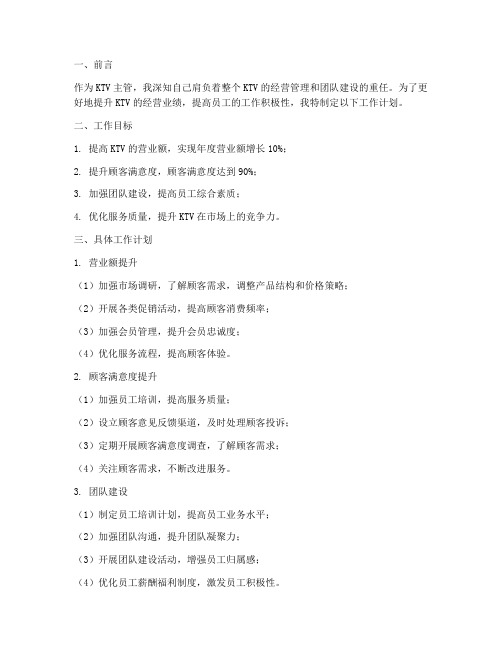 一、前言

作为KTV主管，我深知自己肩负着整个KTV的经营管理和团队建设的重任。为了更好地提升KTV的经营业绩，提高员工的工作积极性，我特制定以下工作计划。

二、工作目标

1. 提高KTV的营业额，实现年度营业额增长10%；

2. 提升顾客满意度，顾客满意度达到90%；

3. 加强团队建设，提高员工综合素质；

4. 优化服务质量，提升KTV在市场上的竞争力。

三、具体工作计划

1. 营业额提升

（1）加强市场调研，了解顾客需求，调整产品结构和价格策略；

（2）开展各类促销活动，提高顾客消费频率；

（3）加强会员管理，提升会员忠诚度；

（4）优化服务流程，提高顾客体验。

2. 顾客满意度提升

（1）加强员工培训，提高服务质量；

（2）设立顾客意见反馈渠道，及时处理顾客投诉；

（3）定期开展顾客满意度调查，了解顾客需求；

（4）关注顾客需求，不断改进服务。

3. 团队建设

（1）制定员工培训计划，提高员工业务水平；

（2）加强团队沟通，提升团队凝聚力；

（3）开展团队建设活动，增强员工归属感；

（4）优化员工薪酬福利制度，激发员工积极性。